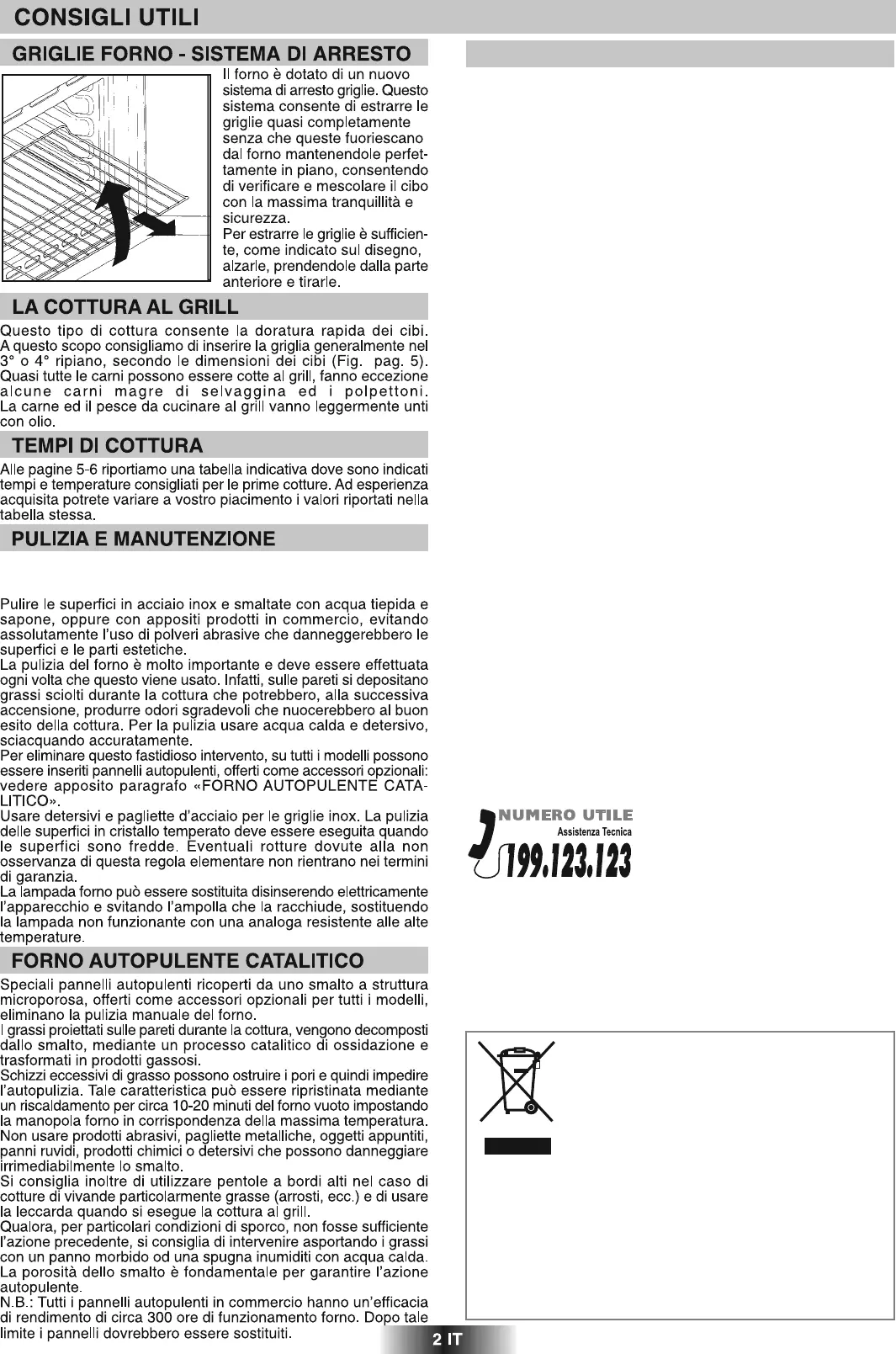 CONSIGLI UTILI

GRIGLIE FORNO - SISTEMA DI ARRESTO

Il forno è dotato di un nuovo sistema di arresto griglie. Questo sistema consente di estrarre le griglie quasi completamente senza che queste fuoriescano dal forno mantenendole perfettamente in piano, consentendo di verificare e mescolare il cibo con la massima tranquillità e sicurezza.
Per estrarre le griglie è sufficiente, come indicato sul disegno, alzarle, prendendole dalla parte anteriore e tirarle.

LA COTTURA AL GRILL

Questo tipo di cottura consente la doratura rapida dei cibi. A questo scopo consigliamo di inserire la griglia generalmente nel 3° o 4° ripiano, secondo le dimensioni dei cibi (Fig. pag. 5).
Quasi tutte le carni possono essere cotte al grill, fanno eccezione alcune carni magre di selvaggina ed i polpettoni.
La carne ed il pesce da cucinare al grill vanno leggermente unti con olio.

TEMPI DI COTTURA

Alle pagine 5-6 riportiamo una tabella indicativa dove sono indicati tempi e temperature consigliati per le prime cotture. Ad esperienza acquisita potrete variare a vostro piacimento i valori riportati nella tabella stessa.

PULIZIA E MANUTENZIONE

Pulire le superfici in acciaio inox e smaltate con acqua tiepida e sapone, oppure con appositi prodotti in commercio, evitando assolutamente l'uso di polveri abrasive che danneggerebbero le superfici e le parti estetiche.
La pulizia del forno è molto importante e deve essere effettuata ogni volta che questo viene usato. Infatti, sulle pareti si depositano grassi sciolti durante la cottura che potrebbero, alla successiva accensione, produrre odori sgradevoli che nuocerebbero al buon esito della cottura. Per la pulizia usare acqua calda e detersivo, sciacquando accuratamente.
Per eliminare questo fastidioso intervento, su tutti i modelli possono essere inseriti pannelli autopulenti, offerti come accessori opzionali: vedere apposito paragrafo «FORNO AUTOPULENTE CATALITICO».
Usare detersivi e pagliette d'acciaio per le griglie inox. La pulizia delle superfici in cristallo temperato deve essere eseguita quando le superfici sono fredde. Eventuali rotture dovute alla non osservanza di questa regola elementare non rientrano nei termini di garanzia.
La lampada forno può essere sostituita disinserendo elettricamente l'apparecchio e svitando l'ampolla che la racchiude, sostituendo la lampada non funzionante con una analoga resistente alle alte temperature.

FORNO AUTOPULENTE CATALITICO

Speciali pannelli autopulenti ricoperti da uno smalto a struttura microporosa, offerti come accessori opzionali per tutti i modelli, eliminano la pulizia manuale del forno.
I grassi proiettati sulle pareti durante la cottura, vengono decomposti dallo smalto, mediante un processo catalitico di ossidazione e trasformati in prodotti gassosi.
Schizzi eccessivi di grasso possono ostruire i pori e quindi impedire l'autopulizia. Tale caratteristica può essere ripristinata mediante un riscaldamento per circa 10-20 minuti del forno vuoto impostando la manopola forno in corrispondenza della massima temperatura.
Non usare prodotti abrasivi, pagliette metalliche, oggetti appuntiti, panni ruvidi, prodotti chimici o detersivi che possono danneggiare irrimediabilmente lo smalto.
Si consiglia inoltre di utilizzare pentole a bordi alti nel caso di cotture di vivande particolarmente grasse (arrosti, ecc.) e di usare la leccarda quando si esegue la cottura al grill.
Qualora, per particolari condizioni di sporco, non fosse sufficiente l'azione precedente, si consiglia di intervenire asportando i grassi con un panno morbido od una spugna inumiditi con acqua calda.
La porosità dello smalto è fondamentale per garantire l'azione autopulente.
N.B.: Tutti i pannelli autopulenti in commercio hanno un'efficacia di rendimento di circa 300 ore di funzionamento forno. Dopo tale limite i pannelli dovrebbero essere sostituiti.

NUMERO UTILE
Assistenza Tecnica
199.123.123

2 IT